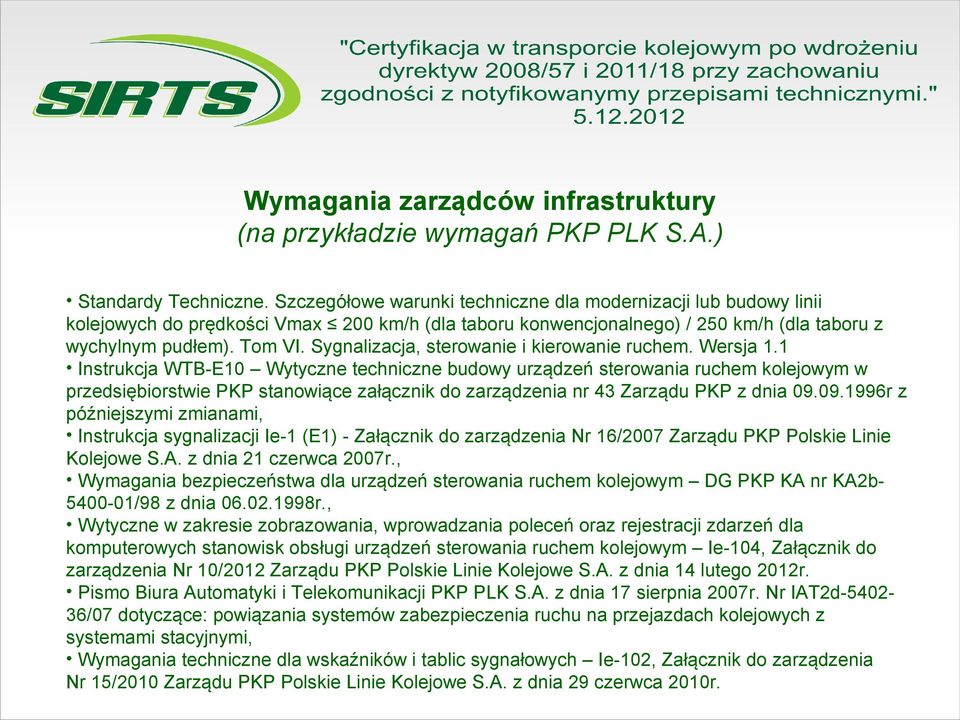 SIRTS

"Certyfikacja w transporcie kolejowym po wdrożeniu dyrektyw 2008/57 i 2011/18 przy zachowaniu zgodności z notyfikowanymi przepisami technicznymi."
5.12.2012

Wymagania zarządców infrastruktury
(na przykładzie wymagań PKP PLK S.A.)

• Standardy Techniczne. Szczegółowe warunki techniczne dla modernizacji lub budowy linii kolejowych do prędkości Vmax ≤ 200 km/h (dla taboru konwencjonalnego) / 250 km/h (dla taboru z wychylnym pudłem). Tom VI. Sygnalizacja, sterowanie i kierowanie ruchem. Wersja 1.1
• Instrukcja WTB-E10 – Wytyczne techniczne budowy urządzeń sterowania ruchem kolejowym w przedsiębiorstwie PKP stanowiące załącznik do zarządzenia nr 43 Zarządu PKP z dnia 09.09.1996r z późniejszymi zmianami,
• Instrukcja sygnalizacji Ie-1 (E1) - Załącznik do zarządzenia Nr 16/2007 Zarządu PKP Polskie Linie Kolejowe S.A. z dnia 21 czerwca 2007r.,
• Wymagania bezpieczeństwa dla urządzeń sterowania ruchem kolejowym – DG PKP KA nr KA2b-5400-01/98 z dnia 06.02.1998r.,
• Wytyczne w zakresie zobrazowania, wprowadzania poleceń oraz rejestracji zdarzeń dla komputerowych stanowisk obsługi urządzeń sterowania ruchem kolejowym – Ie-104, Załącznik do zarządzenia Nr 10/2012 Zarządu PKP Polskie Linie Kolejowe S.A. z dnia 14 lutego 2012r.
• Pismo Biura Automatyki i Telekomunikacji PKP PLK S.A. z dnia 17 sierpnia 2007r. Nr IAT2d-5402-36/07 dotyczące: powiązania systemów zabezpieczenia ruchu na przejazdach kolejowych z systemami stacyjnymi,
• Wymagania techniczne dla wskaźników i tablic sygnałowych – Ie-102, Załącznik do zarządzenia Nr 15/2010 Zarządu PKP Polskie Linie Kolejowe S.A. z dnia 29 czerwca 2010r.